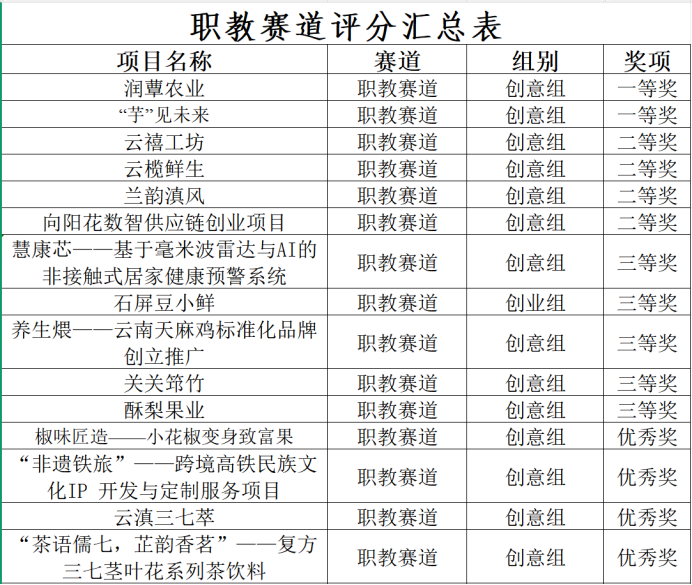 职教赛道评分汇总表

| 项目名称 | 赛道 | 组别 | 奖项 |
|---|---|---|---|
| 润蕈农业 | 职教赛道 | 创意组 | 一等奖 |
| “芋”见未来 | 职教赛道 | 创意组 | 一等奖 |
| 云禧工坊 | 职教赛道 | 创意组 | 二等奖 |
| 云榄鲜生 | 职教赛道 | 创意组 | 二等奖 |
| 兰韵滇风 | 职教赛道 | 创意组 | 二等奖 |
| 向阳花数智供应链创业项目 | 职教赛道 | 创意组 | 二等奖 |
| 慧康芯——基于毫米波雷达与AI的非接触式居家健康预警系统 | 职教赛道 | 创意组 | 三等奖 |
| 石屏豆小鲜 | 职教赛道 | 创业组 | 三等奖 |
| 养生煨——云南天麻鸡标准化品牌创立推广 | 职教赛道 | 创意组 | 三等奖 |
| 关关筇竹 | 职教赛道 | 创意组 | 三等奖 |
| 酥梨果业 | 职教赛道 | 创意组 | 三等奖 |
| 椒味匠造——小花椒变身致富果 | 职教赛道 | 创意组 | 优秀奖 |
| “非遗铁旅”——跨境高铁民族文化IP 开发与定制服务项目 | 职教赛道 | 创意组 | 优秀奖 |
| 云滇三七萃 | 职教赛道 | 创意组 | 优秀奖 |
| “茶语儒七，芷韵香茗”——复方三七茎叶花系列茶饮料 | 职教赛道 | 创意组 | 优秀奖 |